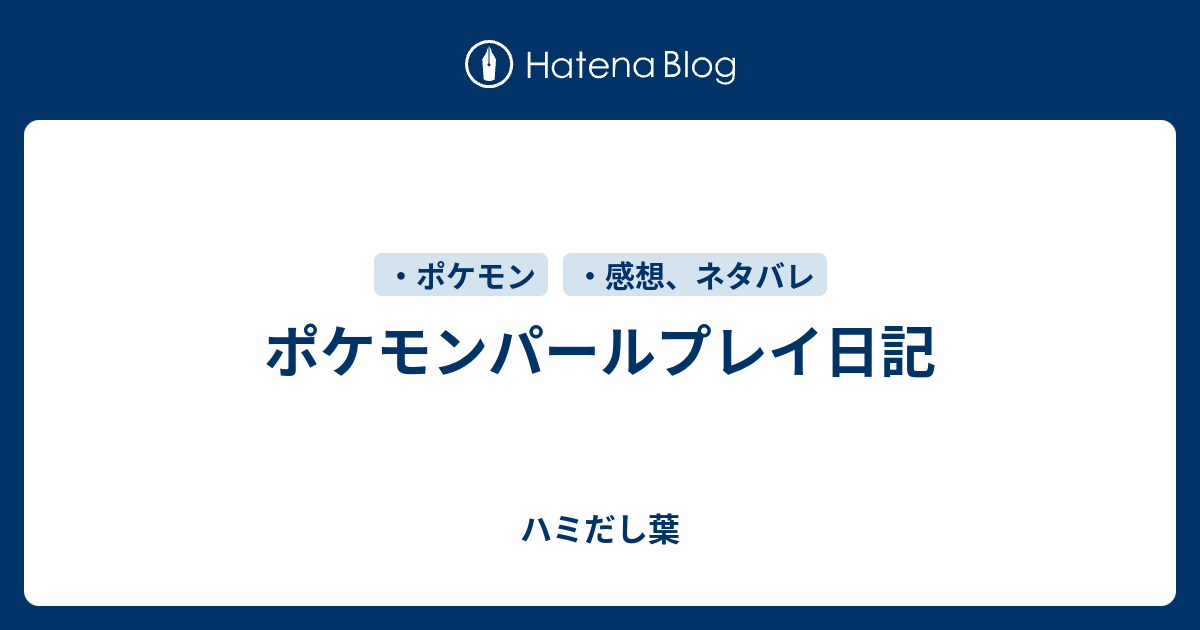 Hatena Blog

・ポケモン ・感想、ネタバレ

ポケモンパールプレイ日記

ハミだし葉